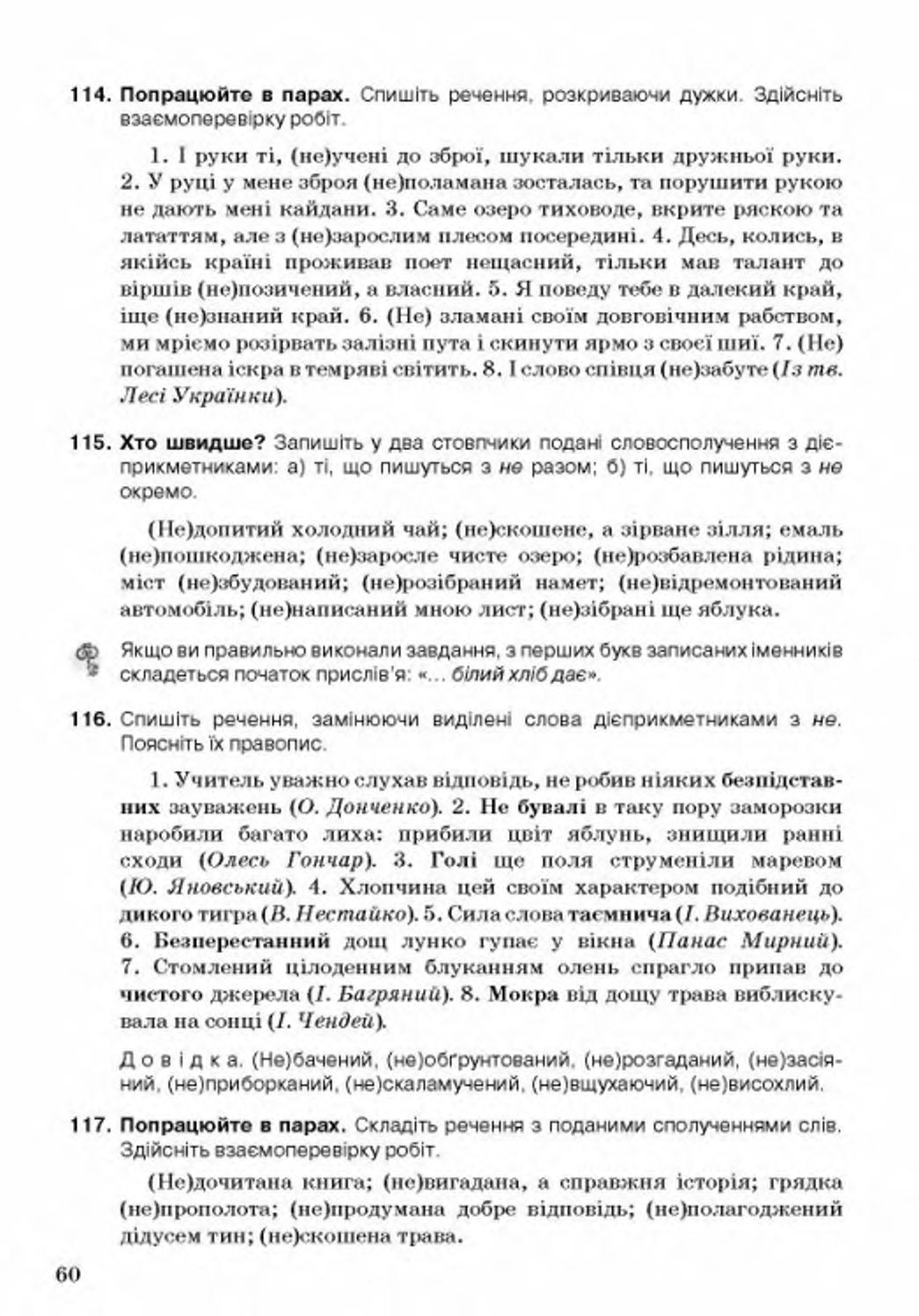 114. Попрацюйте в парах. Спишіть речення, розкриваючи дужки. Здійсніть взаємоперевірку робіт.

1. І руки ті, (не)учені до зброї, шукали тільки дружньої руки. 2. У руці у мене зброя (не)поламана зосталась, та порушити рукою не дають мені кайдани. 3. Саме озеро тиховоде, вкрите ряскою та лататтям, але з (не)зарослим плесом посередині. 4. Десь, колись, в якійсь країні проживав поет нещасний, тільки мав талант до віршів (не)позичений, а власний. 5. Я поведу тебе в далекий край, іще (не)знаний край. 6. (Не) зламані своїм довговічним рабством, ми мріємо розірвать залізні пута і скинути ярмо з своєї шиї. 7. (Не) погашена іскра в темряві світить. 8. І слово співця (не)забуте (Із тв. Лесі Українки).

115. Хто швидше? Запишіть у два стовпчики подані словосполучення з дієприкметниками: а) ті, що пишуться з не разом; б) ті, що пишуться з не окремо.

(Не)допитий холодний чай; (не)скошене, а зірване зілля; емаль (не)пошкоджена; (не)заросле чисте озеро; (не)розбавлена рідина; міст (не)збудований; (не)розібраний намет; (не)відремонтований автомобіль; (не)написаний мною лист; (не)зібрані ще яблука.

Якщо ви правильно виконали завдання, з перших букв записаних іменників складеться початок прислів'я: «... білий хліб дає».

116. Спишіть речення, замінюючи виділені слова дієприкметниками з не. Поясніть їх правопис.

1. Учитель уважно слухав відповідь, не робив ніяких безпідставних зауважень (О. Донченко). 2. Не бувалі в таку пору заморозки наробили багато лиха: прибили цвіт яблунь, знищили ранні сходи (Олесь Гончар). 3. Голі ще поля струменіли маревом (Ю. Яновський). 4. Хлопчина цей своїм характером подібний до дикого тигра (В. Нестайко). 5. Сила слова таємнича (І. Вихованець). 6. Безперестанний дощ лунко гупає у вікна (Панас Мирний). 7. Стомлений цілоденним блуканням олень спрагло припав до чистого джерела (І. Багряний). 8. Мокра від дощу трава виблискувала на сонці (І. Чендей).

Довідка. (Не)бачений, (не)обґрунтований, (не)розгаданий, (не)засіяний, (не)приборканий, (не)скаламучений, (не)вщухаючий, (не)висохлий.

117. Попрацюйте в парах. Складіть речення з поданими сполученнями слів. Здійсніть взаємоперевірку робіт.

(Не)дочитана книга; (не)вигадана, а справжня історія; грядка (не)прополота; (не)продумана добре відповідь; (не)полагоджений дідусем тин; (не)скошена трава.

60